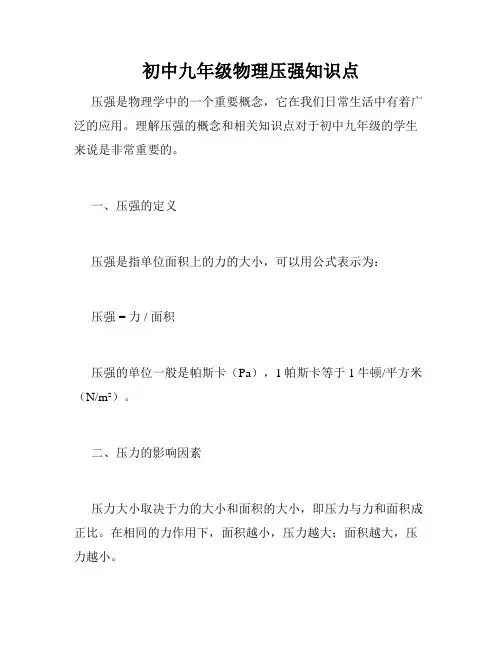 初中九年级物理压强知识点

压强是物理学中的一个重要概念，它在我们日常生活中有着广泛的应用。理解压强的概念和相关知识点对于初中九年级的学生来说是非常重要的。

一、压强的定义

压强是指单位面积上的力的大小，可以用公式表示为：

压强 = 力 / 面积

压强的单位一般是帕斯卡（Pa），1 帕斯卡等于 1 牛顿/平方米（N/m²）。

二、压力的影响因素

压力大小取决于力的大小和面积的大小，即压力与力和面积成正比。在相同的力作用下，面积越小，压力越大；面积越大，压力越小。